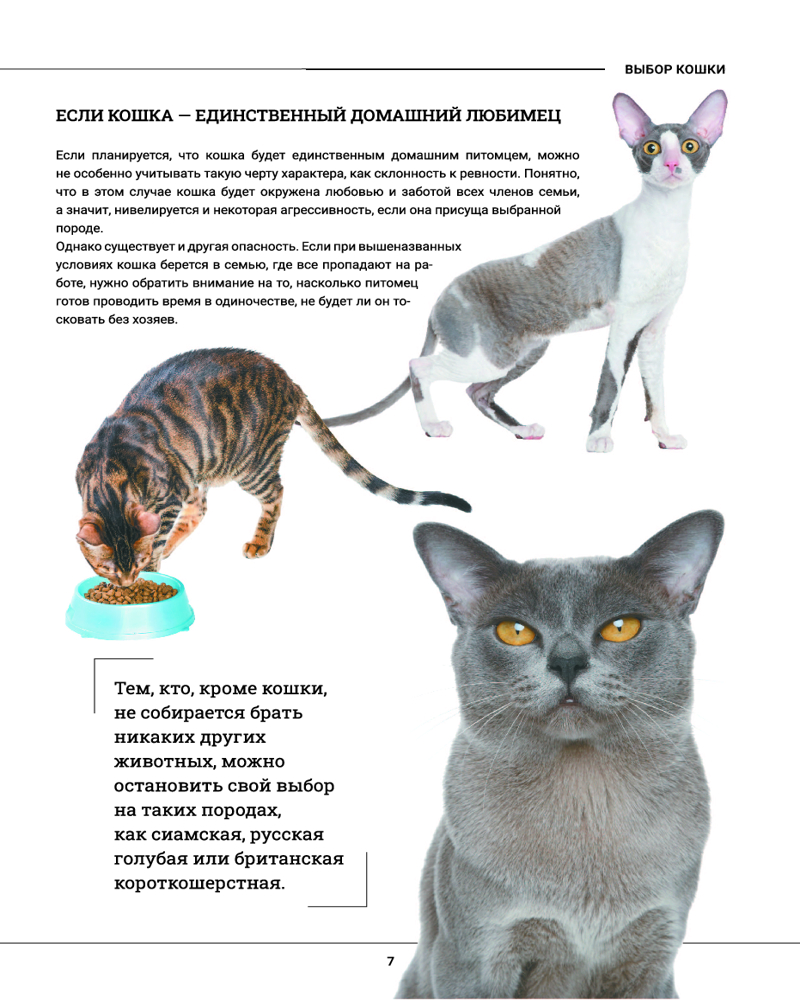 ВЫБОР КОШКИ

ЕСЛИ КОШКА — ЕДИНСТВЕННЫЙ ДОМАШНИЙ ЛЮБИМЕЦ

Если планируется, что кошка будет единственным домашним питомцем, можно не особенно учитывать такую черту характера, как склонность к ревности. Понятно, что в этом случае кошка будет окружена любовью и заботой всех членов семьи, а значит, нивелируется и некоторая агрессивность, если она присуща выбранной породе.
Однако существует и другая опасность. Если при вышеназванных условиях кошка берется в семью, где все пропадают на работе, нужно обратить внимание на то, насколько питомец готов проводить время в одиночестве, не будет ли он тосковать без хозяев.

Тем, кто, кроме кошки, не собирается брать никаких других животных, можно остановить свой выбор на таких породах, как сиамская, русская голубая или британская короткошерстная.

7